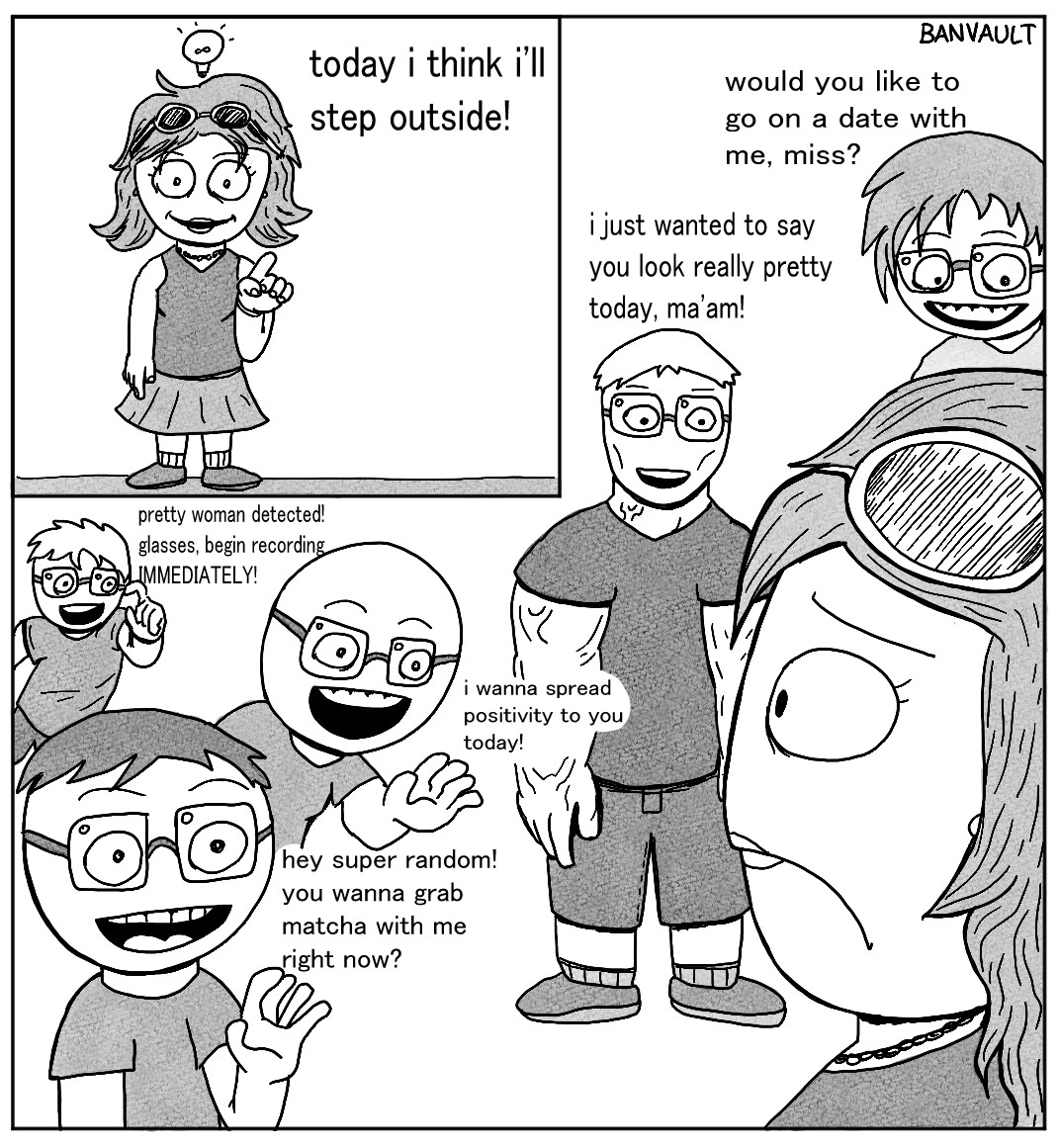 today i think i'll step outside!

BANVAULT

would you like to go on a date with me, miss?

i just wanted to say you look really pretty today, ma'am!

pretty woman detected! glasses, begin recording IMMEDIATELY!

i wanna spread positivity to you today!

hey super random! you wanna grab matcha with me right now?